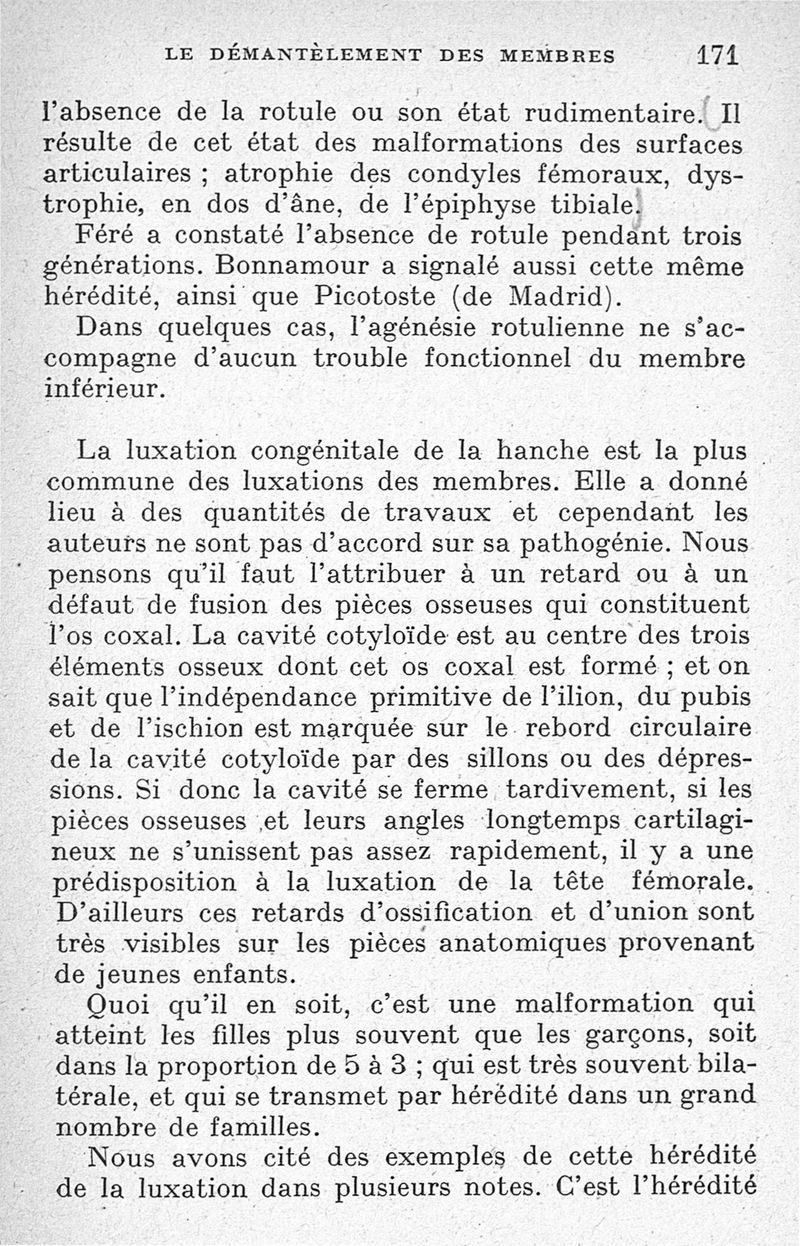 LE DÉMANTÈLEMENT DES MEMBRES 171

l'absence de la rotule ou son état rudimentaire. Il résulte de cet état des malformations des surfaces articulaires ; atrophie des condyles fémoraux, dystrophie, en dos d'âne, de l'épiphyse tibiale.

Féré a constaté l'absence de rotule pendant trois générations. Bonnamour a signalé aussi cette même hérédité, ainsi que Picotoste (de Madrid).

Dans quelques cas, l'agénésie rotulienne ne s'accompagne d'aucun trouble fonctionnel du membre inférieur.

La luxation congénitale de la hanche est la plus commune des luxations des membres. Elle a donné lieu à des quantités de travaux et cependant les auteurs ne sont pas d'accord sur sa pathogénie. Nous pensons qu'il faut l'attribuer à un retard ou à un défaut de fusion des pièces osseuses qui constituent l'os coxal. La cavité cotyloïde est au centre des trois éléments osseux dont cet os coxal est formé ; et on sait que l'indépendance primitive de l'ilion, du pubis et de l'ischion est marquée sur le rebord circulaire de la cavité cotyloïde par des sillons ou des dépressions. Si donc la cavité se ferme tardivement, si les pièces osseuses et leurs angles longtemps cartilagineux ne s'unissent pas assez rapidement, il y a une prédisposition à la luxation de la tête fémorale. D'ailleurs ces retards d'ossification et d'union sont très visibles sur les pièces anatomiques provenant de jeunes enfants.

Quoi qu'il en soit, c'est une malformation qui atteint les filles plus souvent que les garçons, soit dans la proportion de 5 à 3 ; qui est très souvent bilatérale, et qui se transmet par hérédité dans un grand nombre de familles.

Nous avons cité des exemples de cette hérédité de la luxation dans plusieurs notes. C'est l'hérédité